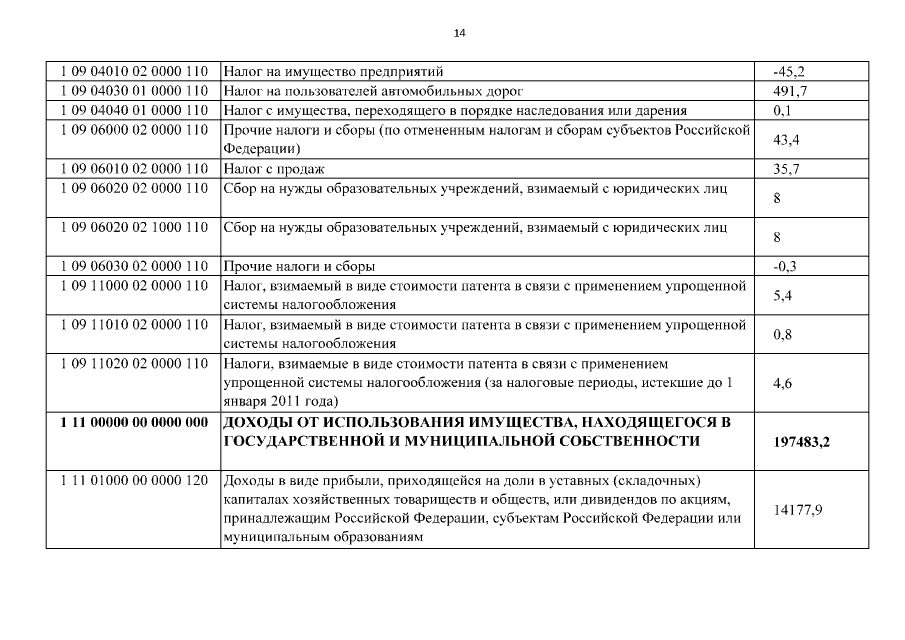 14

| | | |
|---|---|---|
| 1 09 04010 02 0000 110 | Налог на имущество предприятий | -45,2 |
| 1 09 04030 01 0000 110 | Налог на пользователей автомобильных дорог | 491,7 |
| 1 09 04040 01 0000 110 | Налог с имущества, переходящего в порядке наследования или дарения | 0,1 |
| 1 09 06000 02 0000 110 | Прочие налоги и сборы (по отмененным налогам и сборам субъектов Российской Федерации) | 43,4 |
| 1 09 06010 02 0000 110 | Налог с продаж | 35,7 |
| 1 09 06020 02 0000 110 | Сбор на нужды образовательных учреждений, взимаемый с юридических лиц | 8 |
| 1 09 06020 02 1000 110 | Сбор на нужды образовательных учреждений, взимаемый с юридических лиц | 8 |
| 1 09 06030 02 0000 110 | Прочие налоги и сборы | -0,3 |
| 1 09 11000 02 0000 110 | Налог, взимаемый в виде стоимости патента в связи с применением упрощенной системы налогообложения | 5,4 |
| 1 09 11010 02 0000 110 | Налог, взимаемый в виде стоимости патента в связи с применением упрощенной системы налогообложения | 0,8 |
| 1 09 11020 02 0000 110 | Налоги, взимаемые в виде стоимости патента в связи с применением упрощенной системы налогообложения (за налоговые периоды, истекшие до 1 января 2011 года) | 4,6 |
| **1 11 00000 00 0000 000** | **ДОХОДЫ ОТ ИСПОЛЬЗОВАНИЯ ИМУЩЕСТВА, НАХОДЯЩЕГОСЯ В ГОСУДАРСТВЕННОЙ И МУНИЦИПАЛЬНОЙ СОБСТВЕННОСТИ** | **197483,2** |
| 1 11 01000 00 0000 120 | Доходы в виде прибыли, приходящейся на доли в уставных (складочных) капиталах хозяйственных товариществ и обществ, или дивидендов по акциям, принадлежащим Российской Федерации, субъектам Российской Федерации или муниципальным образованиям | 14177,9 |